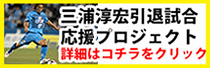 三浦淳宏引退試合
応援プロジェクト
詳細はコチラをクリック